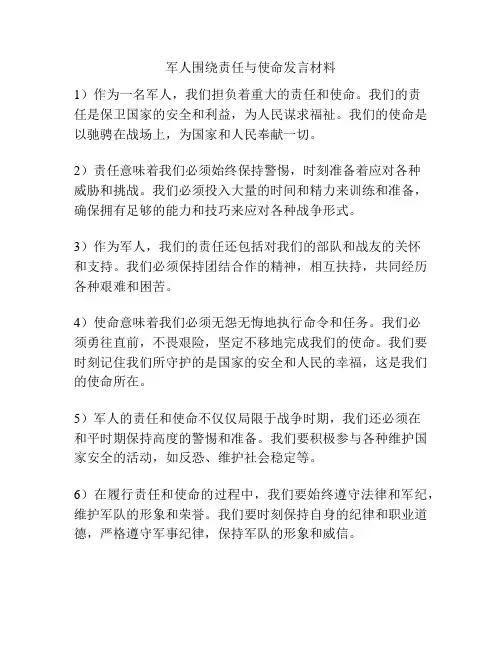 军人围绕责任与使命发言材料

1）作为一名军人，我们担负着重大的责任和使命。我们的责任是保卫国家的安全和利益，为人民谋求福祉。我们的使命是以驰骋在战场上，为国家和人民奉献一切。

2）责任意味着我们必须始终保持警惕，时刻准备着应对各种威胁和挑战。我们必须投入大量的时间和精力来训练和准备，确保拥有足够的能力和技巧来应对各种战争形式。

3）作为军人，我们的责任还包括对我们的部队和战友的关怀和支持。我们必须保持团结合作的精神，相互扶持，共同经历各种艰难和困苦。

4）使命意味着我们必须无怨无悔地执行命令和任务。我们必须勇往直前，不畏艰险，坚定不移地完成我们的使命。我们要时刻记住我们所守护的是国家的安全和人民的幸福，这是我们的使命所在。

5）军人的责任和使命不仅仅局限于战争时期，我们还必须在和平时期保持高度的警惕和准备。我们要积极参与各种维护国家安全的活动，如反恐、维护社会稳定等。

6）在履行责任和使命的过程中，我们要始终遵守法律和军纪，维护军队的形象和荣誉。我们要时刻保持自身的纪律和职业道德，严格遵守军事纪律，保持军队的形象和威信。